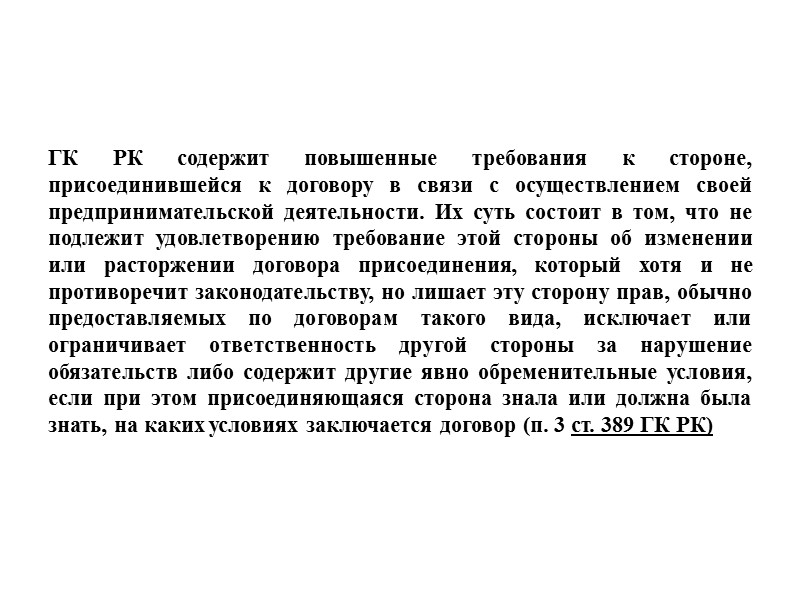 ГК РК содержит повышенные требования к стороне, присоединившейся к договору в связи с осуществлением своей предпринимательской деятельности. Их суть состоит в том, что не подлежит удовлетворению требование этой стороны об изменении или расторжении договора присоединения, который хотя и не противоречит законодательству, но лишает эту сторону прав, обычно предоставляемых по договорам такого вида, исключает или ограничивает ответственность другой стороны за нарушение обязательств либо содержит другие явно обременительные условия, если при этом присоединяющаяся сторона знала или должна была знать, на каких условиях заключается договор (п. 3 ст. 389 ГК РК)